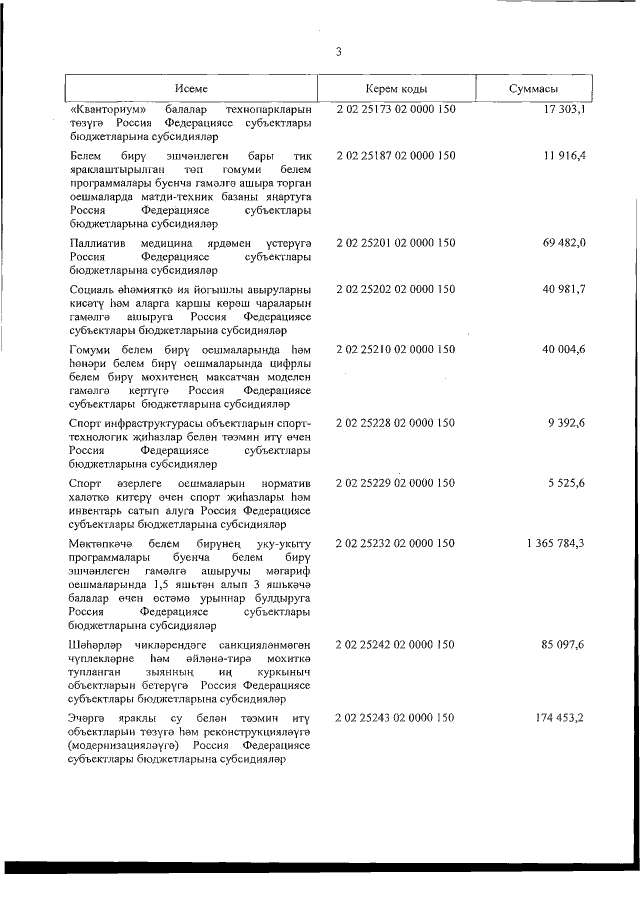 3

| Исеме | Керем коды | Суммасы |
|---|---|---|
| «Кванториум» балалар технопаркларын төзүгә Россия Федерациясе субъектлары бюджетларына субсидияләр | 2 02 25173 02 0000 150 | 17 303,1 |
| Белем бирү эшчәнлеген бары тик яраклаштырылган төп гомуми белем программалары буенча гамәлгә ашыра торган оешмаларда матди-техник базаны яңартуга Россия Федерациясе субъектлары бюджетларына субсидияләр | 2 02 25187 02 0000 150 | 11 916,4 |
| Паллиатив медицина ярдәмен үстерүгә Россия Федерациясе субъектлары бюджетларына субсидияләр | 2 02 25201 02 0000 150 | 69 482,0 |
| Социаль әһәмияткә ия йогышлы авыруларны кисәтү һәм аларга каршы көрәш чараларын гамәлгә ашыруга Россия Федерациясе субъектлары бюджетларына субсидияләр | 2 02 25202 02 0000 150 | 40 981,7 |
| Гомуми белем бирү оешмаларында һәм һөнәри белем бирү оешмаларында цифрлы белем бирү мохитенең максатчан моделен гамәлгә кертүгә Россия Федерациясе субъектлары бюджетларына субсидияләр | 2 02 25210 02 0000 150 | 40 004,6 |
| Спорт инфраструктурасы объектларын спорт-технологик җиһазлар белән тәэмин итү өчен Россия Федерациясе субъектлары бюджетларына субсидияләр | 2 02 25228 02 0000 150 | 9 392,6 |
| Спорт әзерлеге оешмаларын норматив халәткә китерү өчен спорт җиһазлары һәм инвентарь сатып алуга Россия Федерациясе субъектлары бюджетларына субсидияләр | 2 02 25229 02 0000 150 | 5 525,6 |
| Мәктәпкәчә белем бирүнең уку-укыту программалары буенча белем бирү эшчәнлеген гамәлгә ашыручы мәгариф оешмаларында 1,5 яшьтән алып 3 яшькәчә балалар өчен өстәмә урыннар булдыруга Россия Федерациясе субъектлары бюджетларына субсидияләр | 2 02 25232 02 0000 150 | 1 365 784,3 |
| Шәһәрләр чикләрендәге санкцияләнмәгән чүплекләрне һәм әйләнә-тирә мохиткә тупланган зыянның иң куркыныч объектларын бетерүгә Россия Федерациясе субъектлары бюджетларына субсидияләр | 2 02 25242 02 0000 150 | 85 097,6 |
| Эчәргә яраклы су белән тәэмин итү объектларын төзүгә һәм реконструкцияләүгә (модернизацияләүгә) Россия Федерациясе субъектлары бюджетларына субсидияләр | 2 02 25243 02 0000 150 | 174 453,2 |